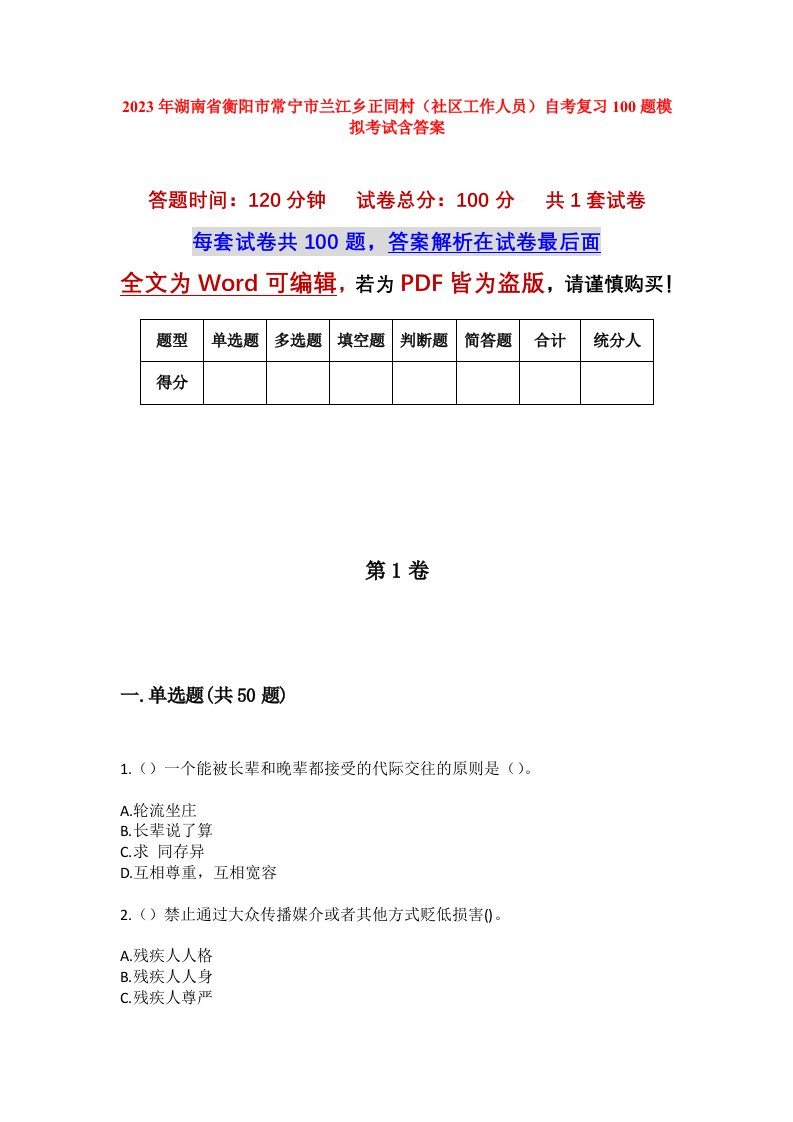 2023年湖南省衡阳市常宁市兰江乡正同村（社区工作人员）自考复习100题模拟考试含答案

答题时间：120分钟　　试卷总分：100分　　共1套试卷

每套试卷共100题，答案解析在试卷最后面

全文为Word可编辑，若为PDF皆为盗版，请谨慎购买！

| 题型 | 单选题 | 多选题 | 填空题 | 判断题 | 简答题 | 合计 | 统分人 |
|---|---|---|---|---|---|---|---|
| 得分 | | | | | | | |

第1卷

一.单选题(共50题)

1.（）一个能被长辈和晚辈都接受的代际交往的原则是（）。

A.轮流坐庄
B.长辈说了算
C.求 同存异
D.互相尊重，互相宽容

2.（）禁止通过大众传播媒介或者其他方式贬低损害()。

A.残疾人人格
B.残疾人人身
C.残疾人尊严